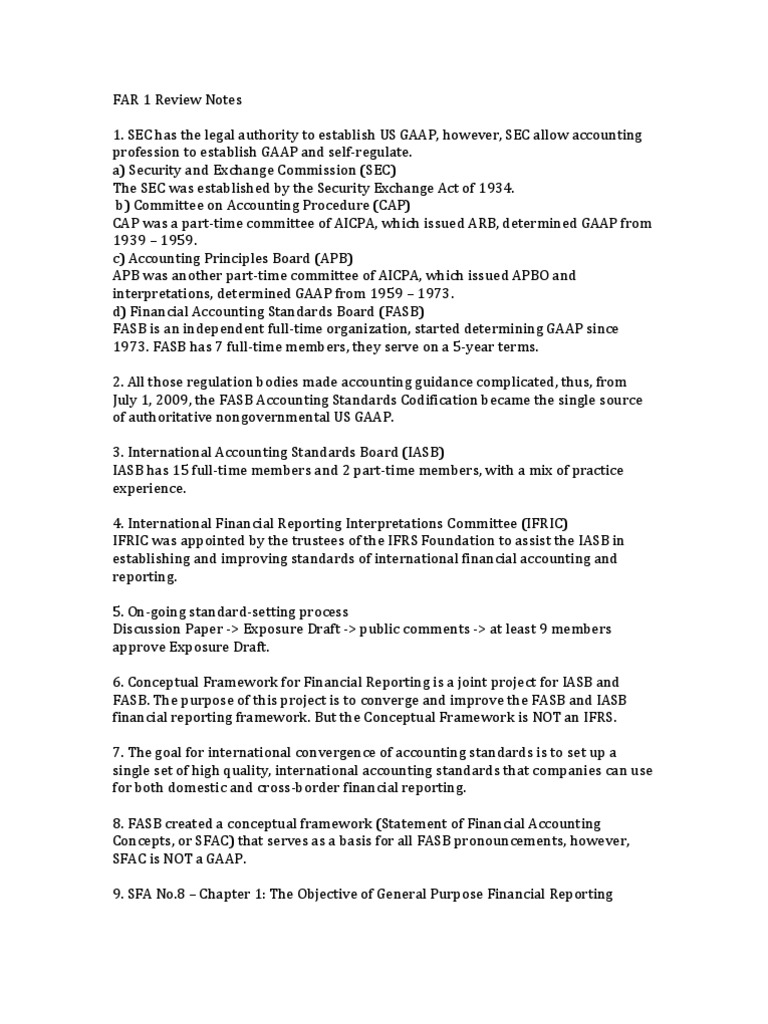 FAR 1 Review Notes

1. SEC has the legal authority to establish US GAAP, however, SEC allow accounting profession to establish GAAP and self-regulate.
a) Security and Exchange Commission (SEC)
The SEC was established by the Security Exchange Act of 1934.
b) Committee on Accounting Procedure (CAP)
CAP was a part-time committee of AICPA, which issued ARB, determined GAAP from 1939 – 1959.
c) Accounting Principles Board (APB)
APB was another part-time committee of AICPA, which issued APBO and interpretations, determined GAAP from 1959 – 1973.
d) Financial Accounting Standards Board (FASB)
FASB is an independent full-time organization, started determining GAAP since 1973. FASB has 7 full-time members, they serve on a 5-year terms.

2. All those regulation bodies made accounting guidance complicated, thus, from July 1, 2009, the FASB Accounting Standards Codification became the single source of authoritative nongovernmental US GAAP.

3. International Accounting Standards Board (IASB)
IASB has 15 full-time members and 2 part-time members, with a mix of practice experience.

4. International Financial Reporting Interpretations Committee (IFRIC)
IFRIC was appointed by the trustees of the IFRS Foundation to assist the IASB in establishing and improving standards of international financial accounting and reporting.

5. On-going standard-setting process
Discussion Paper -> Exposure Draft -> public comments -> at least 9 members approve Exposure Draft.

6. Conceptual Framework for Financial Reporting is a joint project for IASB and FASB. The purpose of this project is to converge and improve the FASB and IASB financial reporting framework. But the Conceptual Framework is NOT an IFRS.

7. The goal for international convergence of accounting standards is to set up a single set of high quality, international accounting standards that companies can use for both domestic and cross-border financial reporting.

8. FASB created a conceptual framework (Statement of Financial Accounting Concepts, or SFAC) that serves as a basis for all FASB pronouncements, however, SFAC is NOT a GAAP.

9. SFA No.8 – Chapter 1: The Objective of General Purpose Financial Reporting